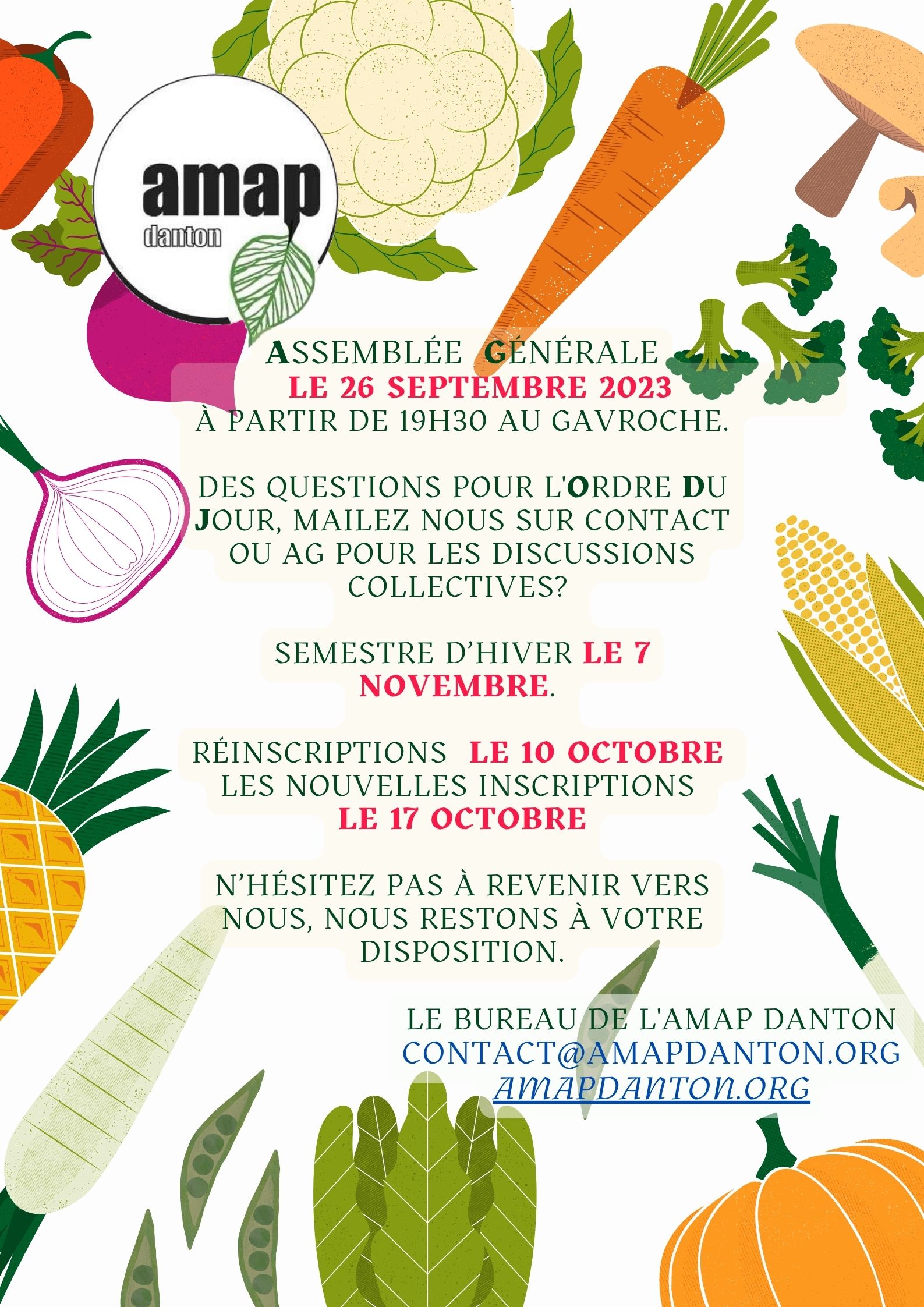 amap
danton

ASSEMBLÉE GÉNÉRALE
LE 26 SEPTEMBRE 2023
À PARTIR DE 19H30 AU GAVROCHE.

DES QUESTIONS POUR L'ORDRE DU JOUR, MAILEZ NOUS SUR CONTACT OU AG POUR LES DISCUSSIONS COLLECTIVES?

SEMESTRE D'HIVER LE 7 NOVEMBRE.

RÉINSCRIPTIONS LE 10 OCTOBRE
LES NOUVELLES INSCRIPTIONS
LE 17 OCTOBRE

N'HÉSITEZ PAS À REVENIR VERS NOUS, NOUS RESTONS À VOTRE DISPOSITION.

LE BUREAU DE L'AMAP DANTON
CONTACT@AMAPDANTON.ORG
AMAPDANTON.ORG